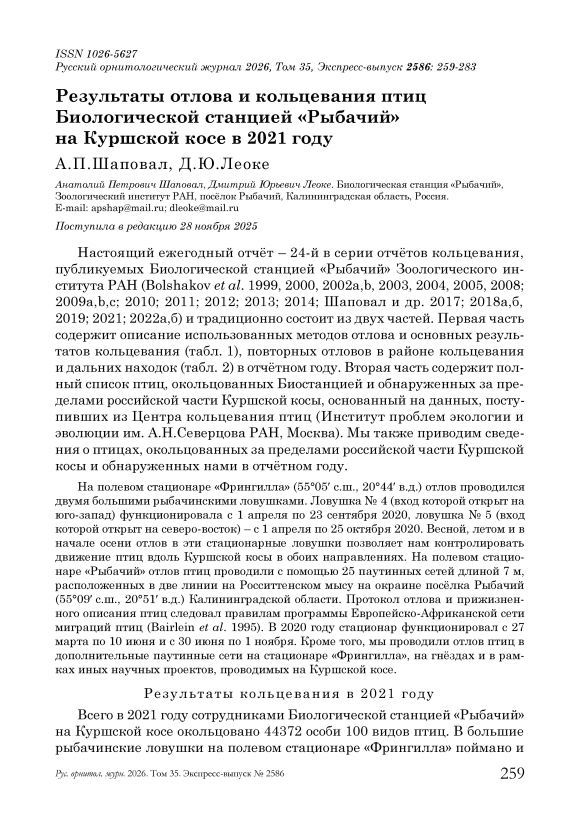 ISSN 1026-5627
Русский орнитологический журнал 2026, Том 35, Экспресс-выпуск 2586: 259-283

Результаты отлова и кольцевания птиц Биологической станцией «Рыбачий» на Куршской косе в 2021 году

А.П.Шаповал, Д.Ю.Леоке

Анатолий Петрович Шаповал, Дмитрий Юрьевич Леоке. Биологическая станция «Рыбачий», Зоологический институт РАН, посёлок Рыбачий, Калининградская область, Россия. E-mail: apshap@mail.ru; dleoke@mail.ru

Поступила в редакцию 28 ноября 2025

Настоящий ежегодный отчёт – 24-й в серии отчётов кольцевания, публикуемых Биологической станцией «Рыбачий» Зоологического института РАН (Bolshakov et al. 1999, 2000, 2002a,b, 2003, 2004, 2005, 2008; 2009a,b,c; 2010; 2011; 2012; 2013; 2014; Шаповал и др. 2017; 2018а,б, 2019; 2021; 2022а,б) и традиционно состоит из двух частей. Первая часть содержит описание использованных методов отлова и основных результатов кольцевания (табл. 1), повторных отловов в районе кольцевания и дальних находок (табл. 2) в отчётном году. Вторая часть содержит полный список птиц, окольцованных Биостанцией и обнаруженных за пределами российской части Куршской косы, основанный на данных, поступивших из Центра кольцевания птиц (Институт проблем экологии и эволюции им. А.Н.Северцова РАН, Москва). Мы также приводим сведения о птицах, окольцованных за пределами российской части Куршской косы и обнаруженных нами в отчётном году.

На полевом стационаре «Фрингилла» (55°05′ с.ш., 20°44′ в.д.) отлов проводился двумя большими рыбачинскими ловушками. Ловушка № 4 (вход которой открыт на юго-запад) функционировала с 1 апреля по 23 сентября 2020, ловушка № 5 (вход которой открыт на северо-восток) – с 1 апреля по 25 октября 2020. Весной, летом и в начале осени отлов в эти стационарные ловушки позволяет нам контролировать движение птиц вдоль Куршской косы в обоих направлениях. На полевом стационаре «Рыбачий» отлов птиц проводили с помощью 25 паутинных сетей длиной 7 м, расположенных в две линии на Росситтенском мысу на окраине посёлка Рыбачий (55°09′ с.ш., 20°51′ в.д.) Калининградской области. Протокол отлова и прижизненного описания птиц следовал правилам программы Европейско-Африканской сети миграций птиц (Bairlein et al. 1995). В 2020 году стационар функционировал с 27 марта по 10 июня и с 30 июня по 1 ноября. Кроме того, мы проводили отлов птиц в дополнительные паутинные сети на стационаре «Фрингилла», на гнёздах и в рамках иных научных проектов, проводимых на Куршской косе.

Результаты кольцевания в 2021 году

Всего в 2021 году сотрудниками Биологической станцией «Рыбачий» на Куршской косе окольцовано 44372 особи 100 видов птиц. В большие рыбачинские ловушки на полевом стационаре «Фрингилла» поймано и

Рус. орнитол. журн. 2026. Том 35. Экспресс-выпуск № 2586 259